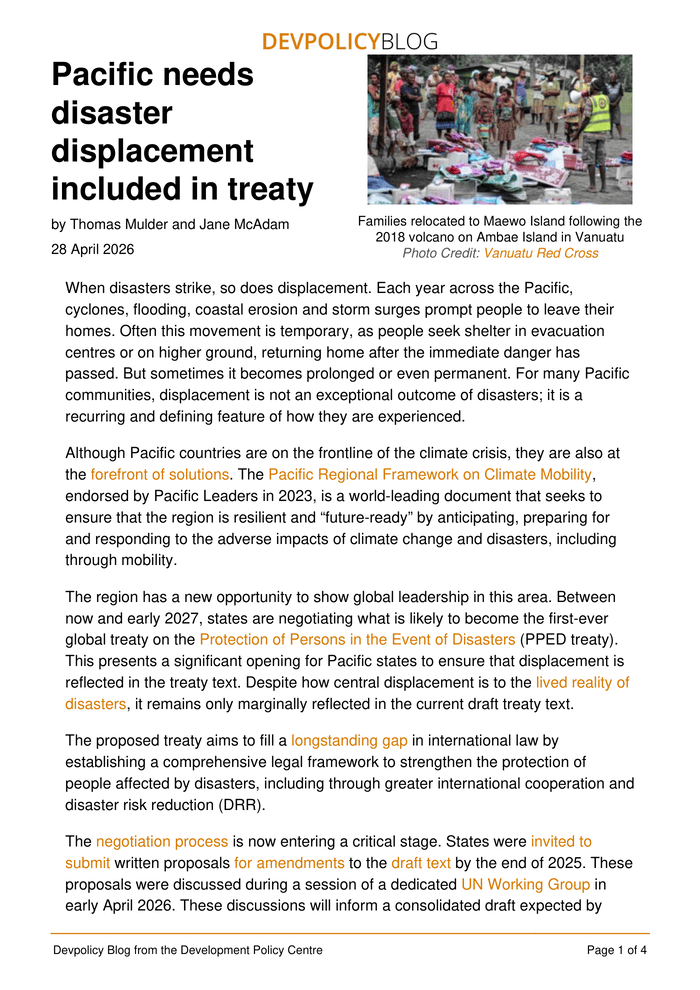 DEVPOLICYBLOG

Pacific needs disaster displacement included in treaty

by Thomas Mulder and Jane McAdam

28 April 2026

Families relocated to Maewo Island following the 2018 volcano on Ambae Island in Vanuatu
Photo Credit: Vanuatu Red Cross

When disasters strike, so does displacement. Each year across the Pacific, cyclones, flooding, coastal erosion and storm surges prompt people to leave their homes. Often this movement is temporary, as people seek shelter in evacuation centres or on higher ground, returning home after the immediate danger has passed. But sometimes it becomes prolonged or even permanent. For many Pacific communities, displacement is not an exceptional outcome of disasters; it is a recurring and defining feature of how they are experienced.

Although Pacific countries are on the frontline of the climate crisis, they are also at the forefront of solutions. The Pacific Regional Framework on Climate Mobility, endorsed by Pacific Leaders in 2023, is a world-leading document that seeks to ensure that the region is resilient and “future-ready” by anticipating, preparing for and responding to the adverse impacts of climate change and disasters, including through mobility.

The region has a new opportunity to show global leadership in this area. Between now and early 2027, states are negotiating what is likely to become the first-ever global treaty on the Protection of Persons in the Event of Disasters (PPED treaty). This presents a significant opening for Pacific states to ensure that displacement is reflected in the treaty text. Despite how central displacement is to the lived reality of disasters, it remains only marginally reflected in the current draft treaty text.

The proposed treaty aims to fill a longstanding gap in international law by establishing a comprehensive legal framework to strengthen the protection of people affected by disasters, including through greater international cooperation and disaster risk reduction (DRR).

The negotiation process is now entering a critical stage. States were invited to submit written proposals for amendments to the draft text by the end of 2025. These proposals were discussed during a session of a dedicated UN Working Group in early April 2026. These discussions will inform a consolidated draft expected by

Devpolicy Blog from the Development Policy Centre

Page 1 of 4